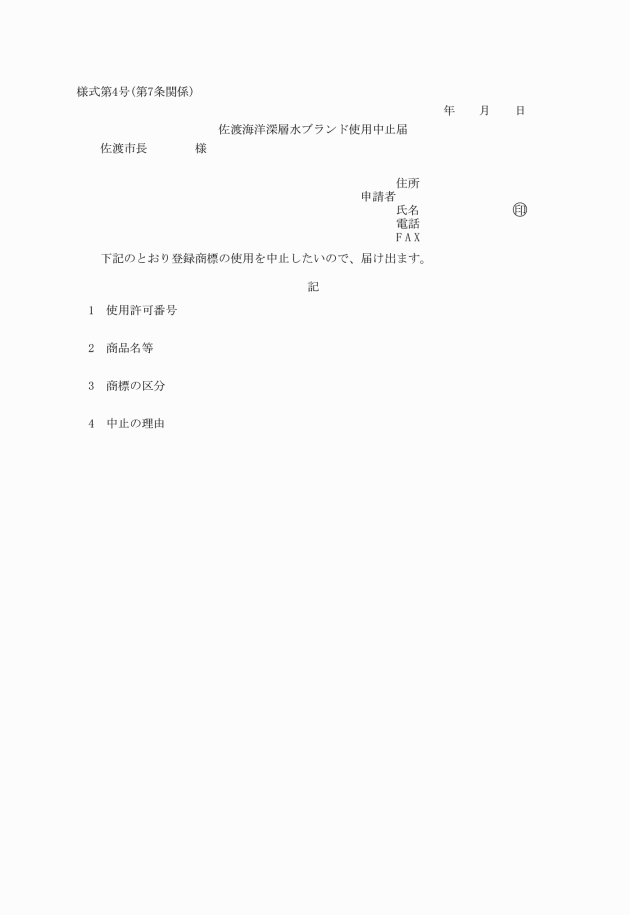 様式第4号(第7条関係)

年　月　日

佐渡海洋深層水ブランド使用中止届

佐渡市長　　　様

住所
申請者
氏名　　　　　㊞
電話
FAX

下記のとおり登録商標の使用を中止したいので、届け出ます。

記

1　使用許可番号

2　商品名等

3　商標の区分

4　中止の理由